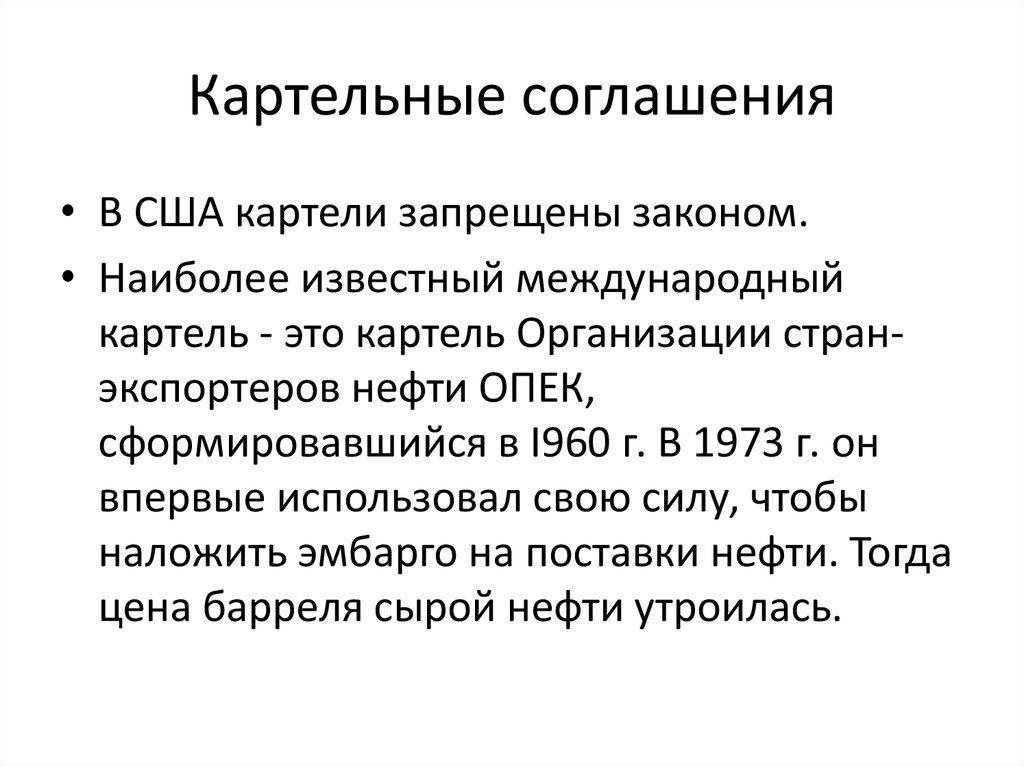 Картельные соглашения

• В США картели запрещены законом.

• Наиболее известный международный картель - это картель Организации стран-экспортеров нефти ОПЕК, сформировавшийся в I960 г. В 1973 г. он впервые использовал свою силу, чтобы наложить эмбарго на поставки нефти. Тогда цена барреля сырой нефти утроилась.